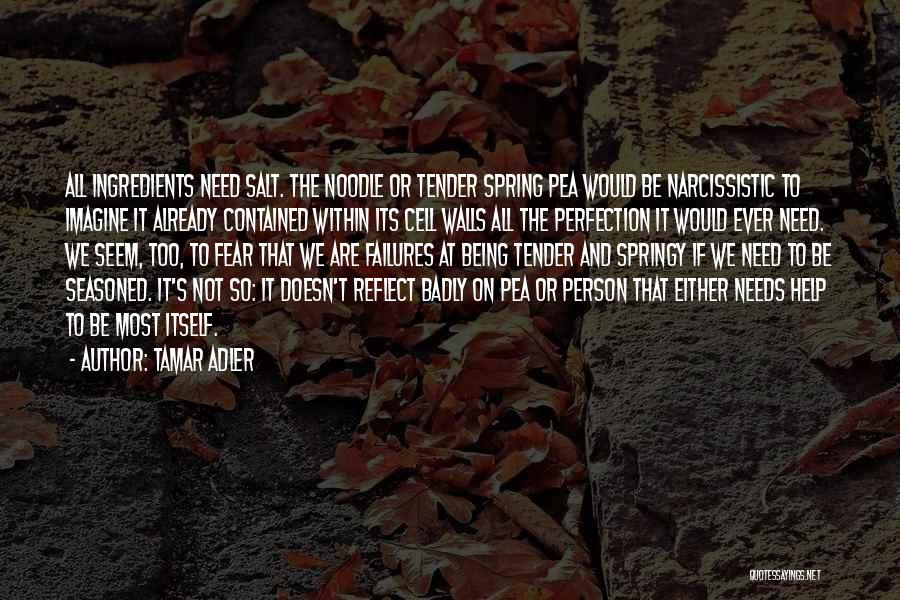 ALL INGREDIENTS NEED SALT. THE NOODLE OR TENDER SPRING PEA WOULD BE NARCISSISTIC TO IMAGINE IT ALREADY CONTAINED WITHIN ITS CELL WALLS ALL THE PERFECTION IT WOULD EVER NEED. WE SEEM, TOO, TO FEAR THAT WE ARE FAILURES AT BEING TENDER AND SPRINGY IF WE NEED TO BE SEASONED. IT'S NOT SO: IT DOESN'T REFLECT BADLY ON PEA OR PERSON THAT EITHER NEEDS HELP TO BE MOST ITSELF.

- AUTHOR: TAMAR ADLER

QUOTESSAYINGS.NET